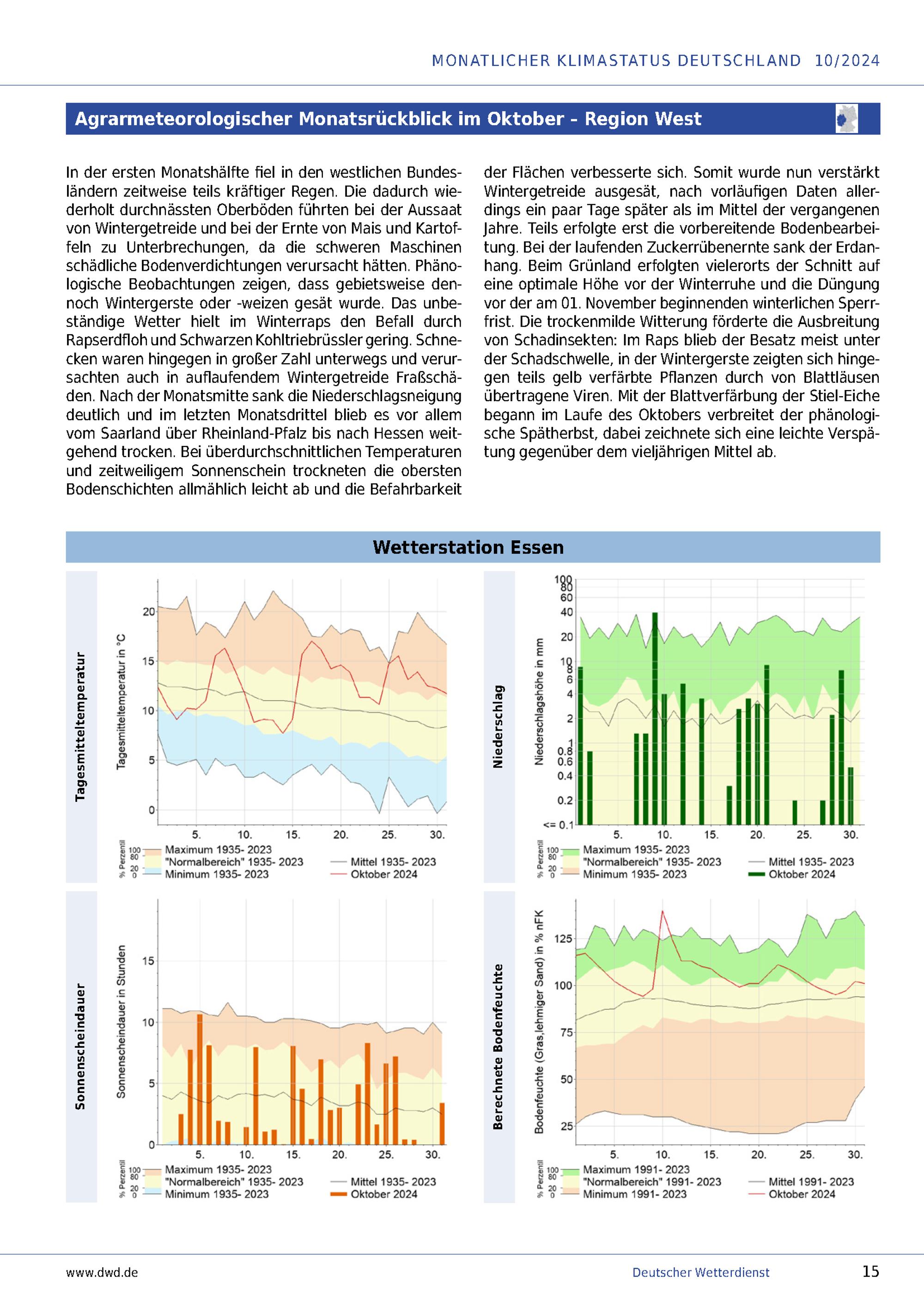 MONATLICHER KLIMASTATUS DEUTSCHLAND 10/2024

Agrarmeteorologischer Monatsrückblick im Oktober - Region West

In der ersten Monatshälfte fiel in den westlichen Bundesländern zeitweise teils kräftiger Regen. Die dadurch wiederholt durchnässten Oberböden führten bei der Aussaat von Wintergetreide und bei der Ernte von Mais und Kartoffeln zu Unterbrechungen, da die schweren Maschinen schädliche Bodenverdichtungen verursacht hätten. Phänologische Beobachtungen zeigen, dass gebietsweise dennoch Wintergerste oder -weizen gesät wurde. Das unbeständige Wetter hielt im Winterraps den Befall durch Rapserdfloh und Schwarzen Kohltriebrüssler gering. Schnecken waren hingegen in großer Zahl unterwegs und verursachten auch in auflaufendem Wintergetreide Fraßschäden. Nach der Monatsmitte sank die Niederschlagsneigung deutlich und im letzten Monatsdrittel blieb es vor allem vom Saarland über Rheinland-Pfalz bis nach Hessen weitgehend trocken. Bei überdurchschnittlichen Temperaturen und zeitweiligem Sonnenschein trockneten die obersten Bodenschichten allmählich leicht ab und die Befahrbarkeit der Flächen verbesserte sich. Somit wurde nun verstärkt Wintergetreide ausgesät, nach vorläufigen Daten allerdings ein paar Tage später als im Mittel der vergangenen Jahre. Teils erfolgte erst die vorbereitende Bodenbearbeitung. Bei der laufenden Zuckerrübenernte sank der Erdanhang. Beim Grünland erfolgten vielerorts der Schnitt auf eine optimale Höhe vor der Winterruhe und die Düngung vor der am 01. November beginnenden winterlichen Sperrfrist. Die trockenmilde Witterung förderte die Ausbreitung von Schadinsekten: Im Raps blieb der Besatz meist unter der Schadschwelle, in der Wintergerste zeigten sich hingegen teils gelb verfärbte Pflanzen durch von Blattläusen übertragene Viren. Mit der Blattverfärbung der Stiel-Eiche begann im Laufe des Oktobers verbreitet der phänologische Spätherbst, dabei zeichnete sich eine leichte Verspätung gegenüber dem vieljährigen Mittel ab.

Wetterstation Essen

Tagesmitteltemperatur
Tagesmitteltemperatur in °C
20 15 10 5 0
5. 10. 15. 20. 25. 30.
% Perzentil 100 80 20 0
Maximum 1935- 2023
"Normalbereich" 1935- 2023
Minimum 1935- 2023
Mittel 1935- 2023
Oktober 2024

Niederschlag
Niederschlagshöhe in mm
100 80 60 40 20 10 8 6 4 2 1 0.8 0.6 0.4 0.2 <= 0.1
5. 10. 15. 20. 25. 30.
% Perzentil 100 80 20 0
Maximum 1935- 2023
"Normalbereich" 1935- 2023
Minimum 1935- 2023
Mittel 1935- 2023
Oktober 2024

Sonnenscheindauer
Sonnenscheindauer in Stunden
15 10 5 0
5. 10. 15. 20. 25. 30.
% Perzentil 100 80 20 0
Maximum 1935- 2023
"Normalbereich" 1935- 2023
Minimum 1935- 2023
Mittel 1935- 2023
Oktober 2024

Berechnete Bodenfeuchte
Bodenfeuchte (Gras,lehmiger Sand) in % nFK
125 100 75 50 25
5. 10. 15. 20. 25. 30.
% Perzentil 100 80 20 0
Maximum 1991- 2023
"Normalbereich" 1991- 2023
Minimum 1991- 2023
Mittel 1991- 2023
Oktober 2024

www.dwd.de
Deutscher Wetterdienst
15